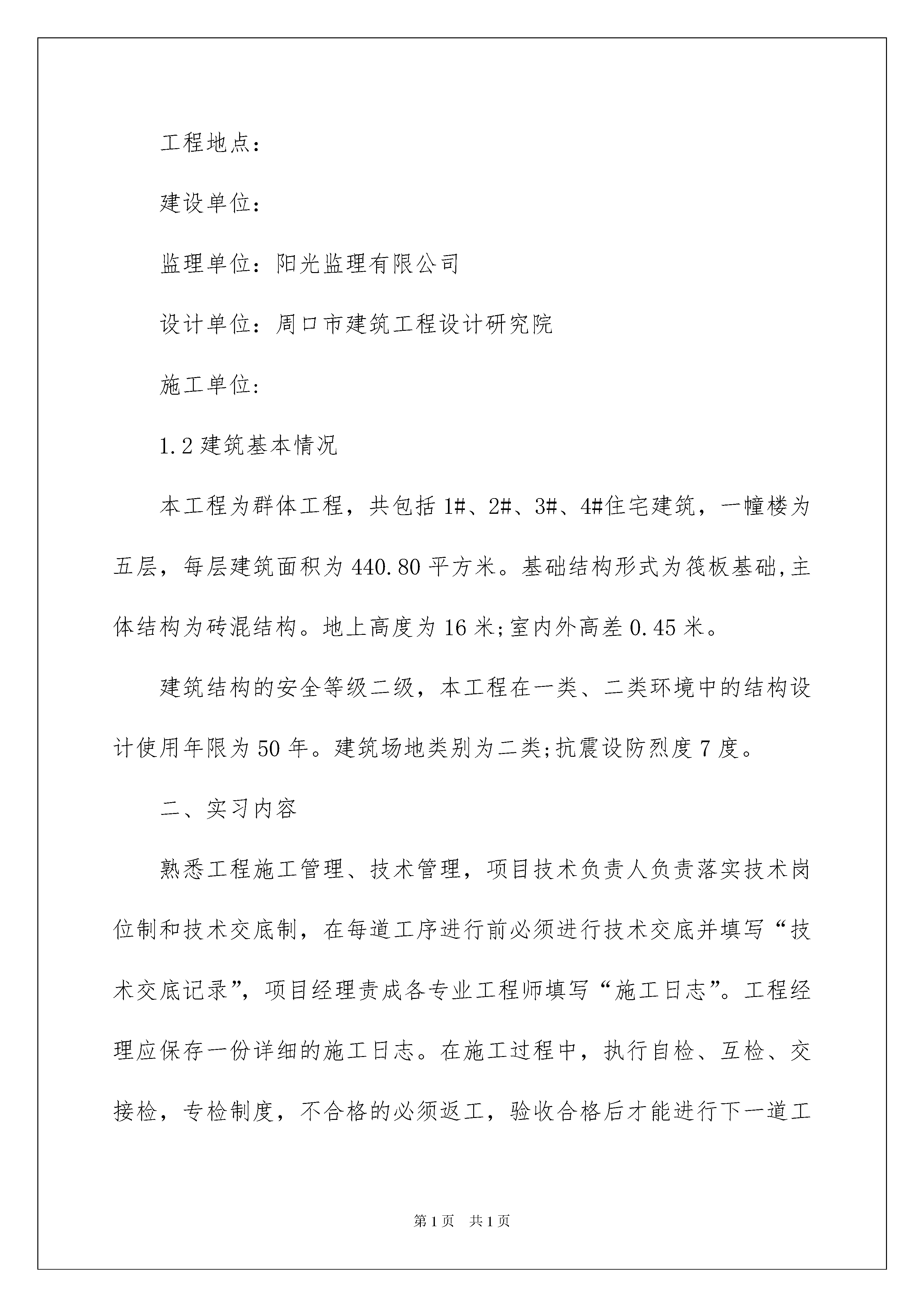 工程地点：

建设单位：

监理单位：阳光监理有限公司

设计单位：周口市建筑工程设计研究院

施工单位：

1.2 建筑基本情况

本工程为群体工程，共包括 1#、2#、3#、4#住宅建筑，一幢楼为五层，每层建筑面积为 440.80 平方米。基础结构形式为筏板基础,主体结构为砖混结构。地上高度为 16 米;室内外高差 0.45 米。

建筑结构的安全等级二级，本工程在一类、二类环境中的结构设计使用年限为 50 年。建筑场地类别为二类;抗震设防烈度 7 度。

二、实习内容

熟悉工程施工管理、技术管理，项目技术负责人负责落实技术岗位制和技术交底制，在每道工序进行前必须进行技术交底并填写“技术交底记录”，项目经理责成各专业工程师填写“施工日志”。工程经理应保存一份详细的施工日志。在施工过程中，执行自检、互检、交接检，专检制度，不合格的必须返工，验收合格后才能进行下一道工

第 1 页　共 1 页